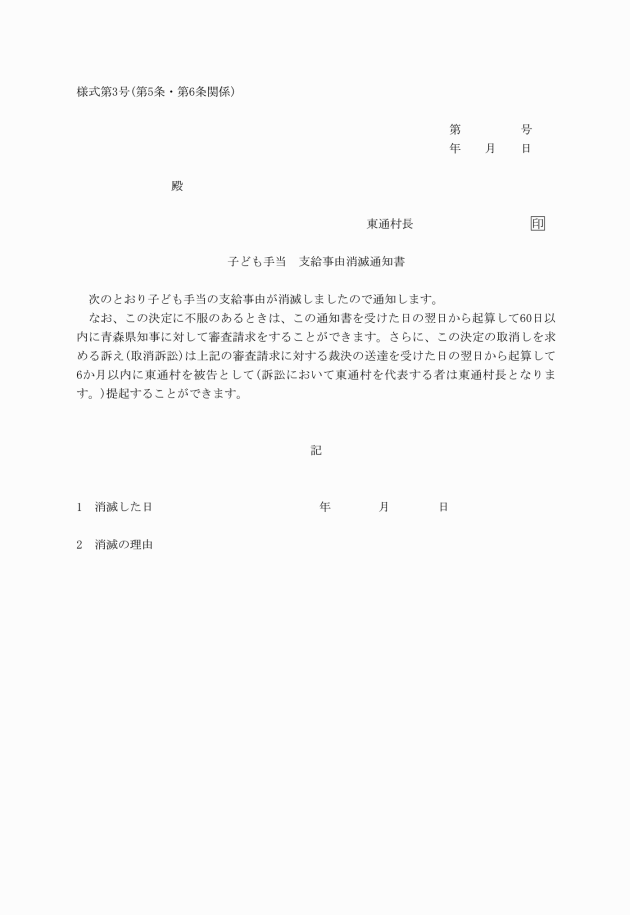 様式第3号(第5条・第6条関係)

第　　　　号
年　　月　　日

殿

東通村長　　　　　　　印

子ども手当　支給事由消滅通知書

次のとおり子ども手当の支給事由が消滅しましたので通知します。
なお、この決定に不服のあるときは、この通知書を受けた日の翌日から起算して60日以内に青森県知事に対して審査請求をすることができます。さらに、この決定の取消しを求める訴え(取消訴訟)は上記の審査請求に対する裁決の送達を受けた日の翌日から起算して6か月以内に東通村を被告として(訴訟において東通村を代表する者は東通村長となります。)提起することができます。

記

1　消滅した日　　　　年　　月　　日

2　消滅の理由